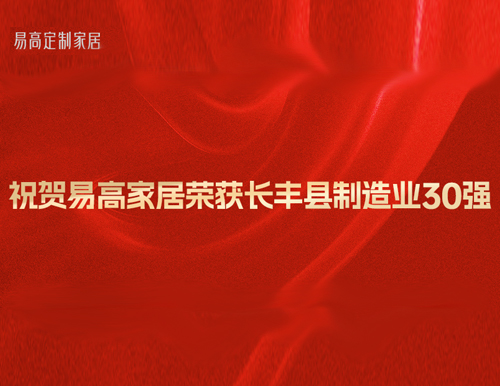 易高定制家居

祝贺易高家居荣获长丰县制造业30强